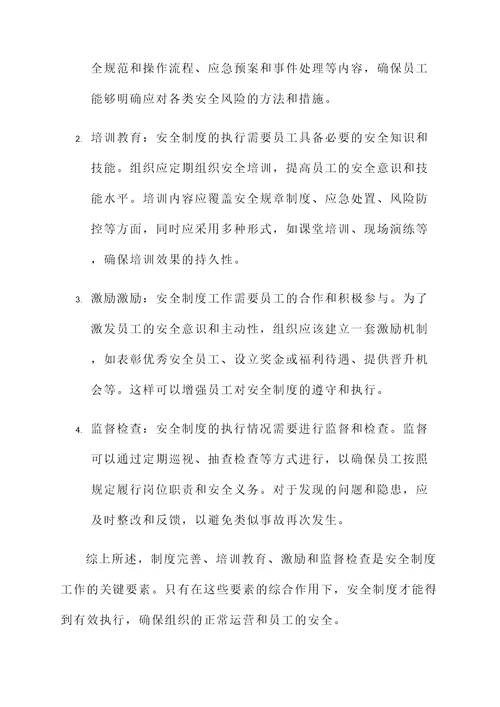 全规范和操作流程、应急预案和事件处理等内容，确保员工能够明确应对各类安全风险的方法和措施。

2. 培训教育：安全制度的执行需要员工具备必要的安全知识和技能。组织应定期组织安全培训，提高员工的安全意识和技能水平。培训内容应覆盖安全规章制度、应急处置、风险防控等方面，同时应采用多种形式，如课堂培训、现场演练等，确保培训效果的持久性。

3. 激励激励：安全制度工作需要员工的合作和积极参与。为了激发员工的安全意识和主动性，组织应该建立一套激励机制，如表彰优秀安全员工、设立奖金或福利待遇、提供晋升机会等。这样可以增强员工对安全制度的遵守和执行。

4. 监督检查：安全制度的执行情况需要进行监督和检查。监督可以通过定期巡视、抽查检查等方式进行，以确保员工按照规定履行岗位职责和安全义务。对于发现的问题和隐患，应及时整改和反馈，以避免类似事故再次发生。

综上所述，制度完善、培训教育、激励和监督检查是安全制度工作的关键要素。只有在这些要素的综合作用下，安全制度才能得到有效执行，确保组织的正常运营和员工的安全。